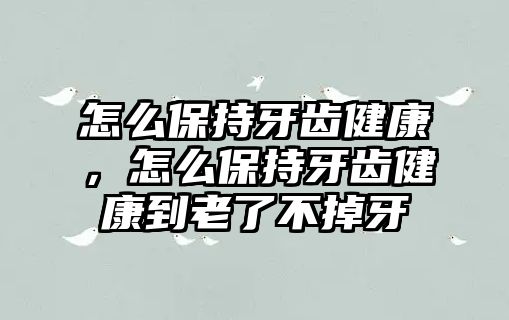 怎么保持牙齿健康，怎么保持牙齿健康到老了不掉牙